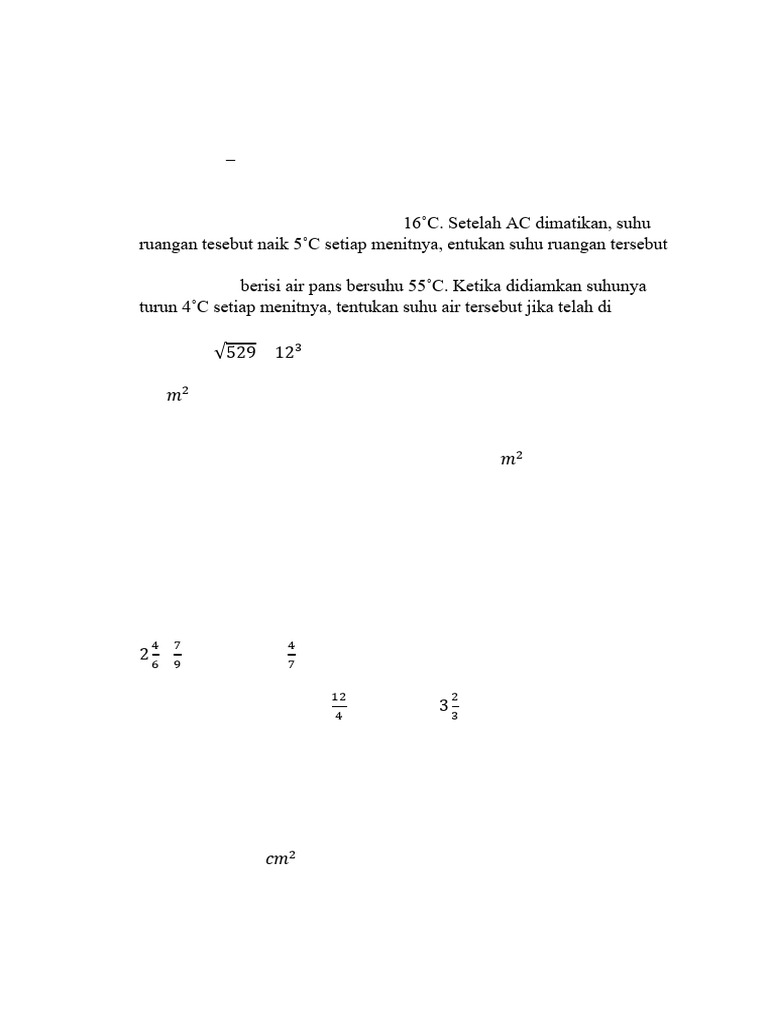 –

16˚C. Setelah AC dimatikan, suhu ruangan tesebut naik 5˚C setiap menitnya, entukan suhu ruangan tersebut

berisi air pans bersuhu 55˚C. Ketika didiamkan suhunya turun 4˚C setiap menitnya, tentukan suhu air tersebut jika telah di

$\sqrt{529}$ $12^3$

$m^2$

$m^2$

$2\frac{4}{6}$ $\frac{7}{9}$ $\frac{4}{7}$

$\frac{12}{4}$ $3\frac{2}{3}$

$cm^2$